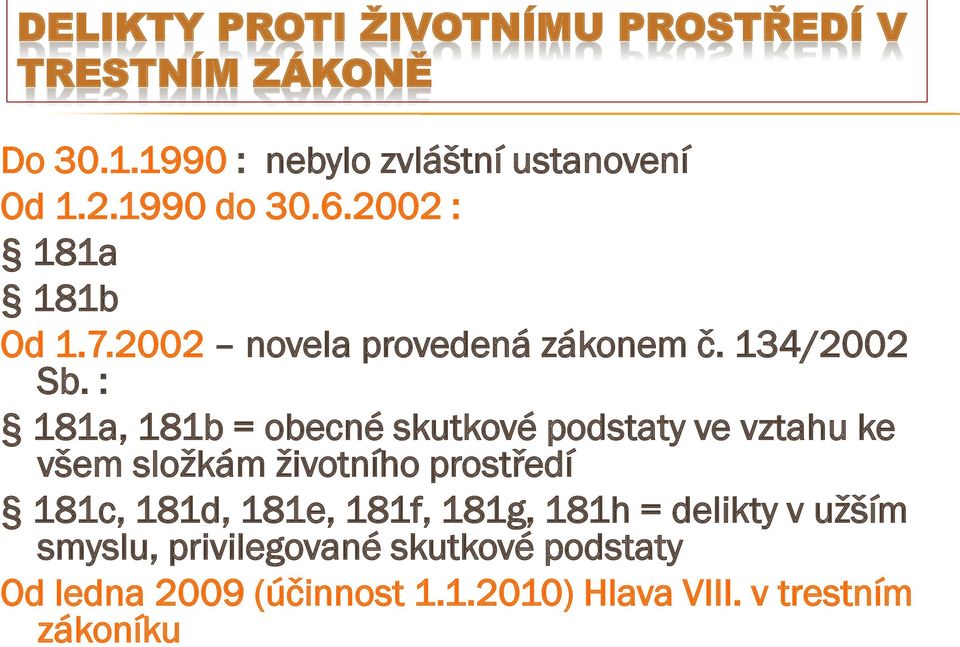 DELIKTY PROTI ŽIVOTNÍMU PROSTŘEDÍ V TRESTNÍM ZÁKONĚ

Do 30.1.1990 : nebylo zvláštní ustanovení

Od 1.2.1990 do 30.6.2002 :

§ 181a

§ 181b

Od 1.7.2002 – novela provedená zákonem č. 134/2002 Sb. :

§ 181a, 181b = obecné skutkové podstaty ve vztahu ke všem složkám životního prostředí

§ 181c, 181d, 181e, 181f, 181g, 181h = delikty v užším smyslu, privilegované skutkové podstaty

Od ledna 2009 (účinnost 1.1.2010) Hlava VIII. v trestním zákoníku